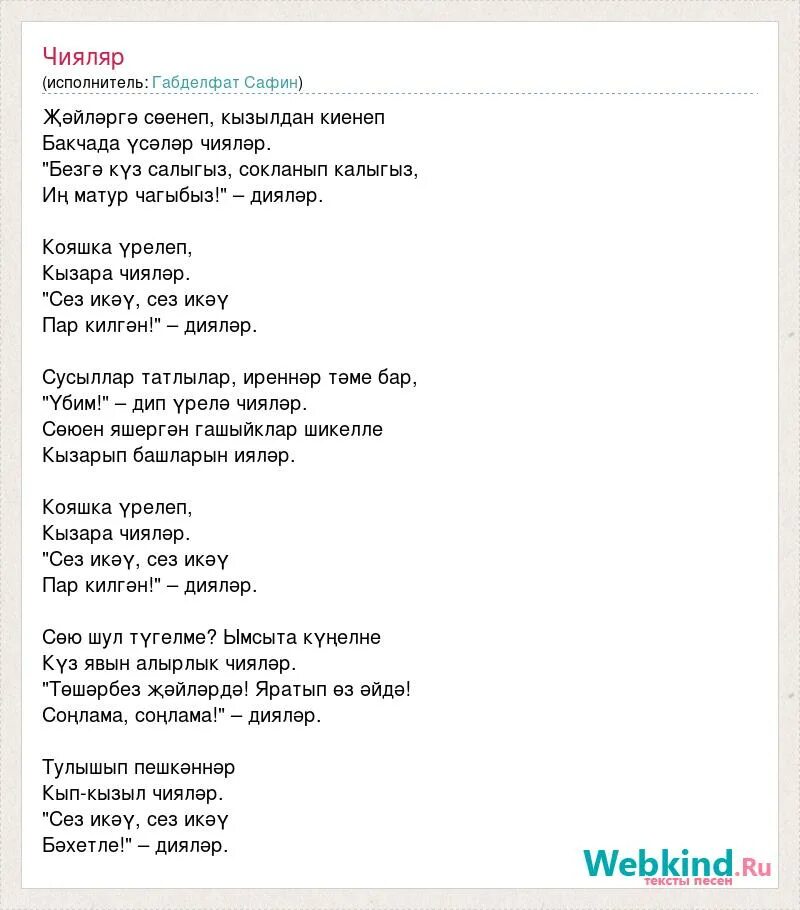 Чияляр
(исполнитель: Габделфат Сафин)

Җәйләргә сөенеп, кызылдан киенеп
Бакчада үсәләр чияләр.
"Безгә күз салыгыз, сокланып калыгыз,
Иң матур чагыбыз!" – дияләр.

Кояшка үрелеп,
Кызара чияләр.
"Сез икәү, сез икәү
Пар килгән!" – дияләр.

Сусыллар татлылар, иреннәр тәме бар,
"Үбим!" – дип үрелә чияләр.
Сөюен яшергән гашыйклар шикелле
Кызарып башларын ияләр.

Кояшка үрелеп,
Кызара чияләр.
"Сез икәү, сез икәү
Пар килгән!" – дияләр.

Сөю шул түгелме? Ымсыта күңелне
Күз явын алырлык чияләр.
"Төшәрбез җәйләрдә! Яратып өз әйдә!
Соңлама, соңлама!" – дияләр.

Тулышып пешкәннәр
Кып-кызыл чияләр.
"Сез икәү, сез икәү
Бәхетле!" – дияләр.

Webkind.Ru
тексты песен